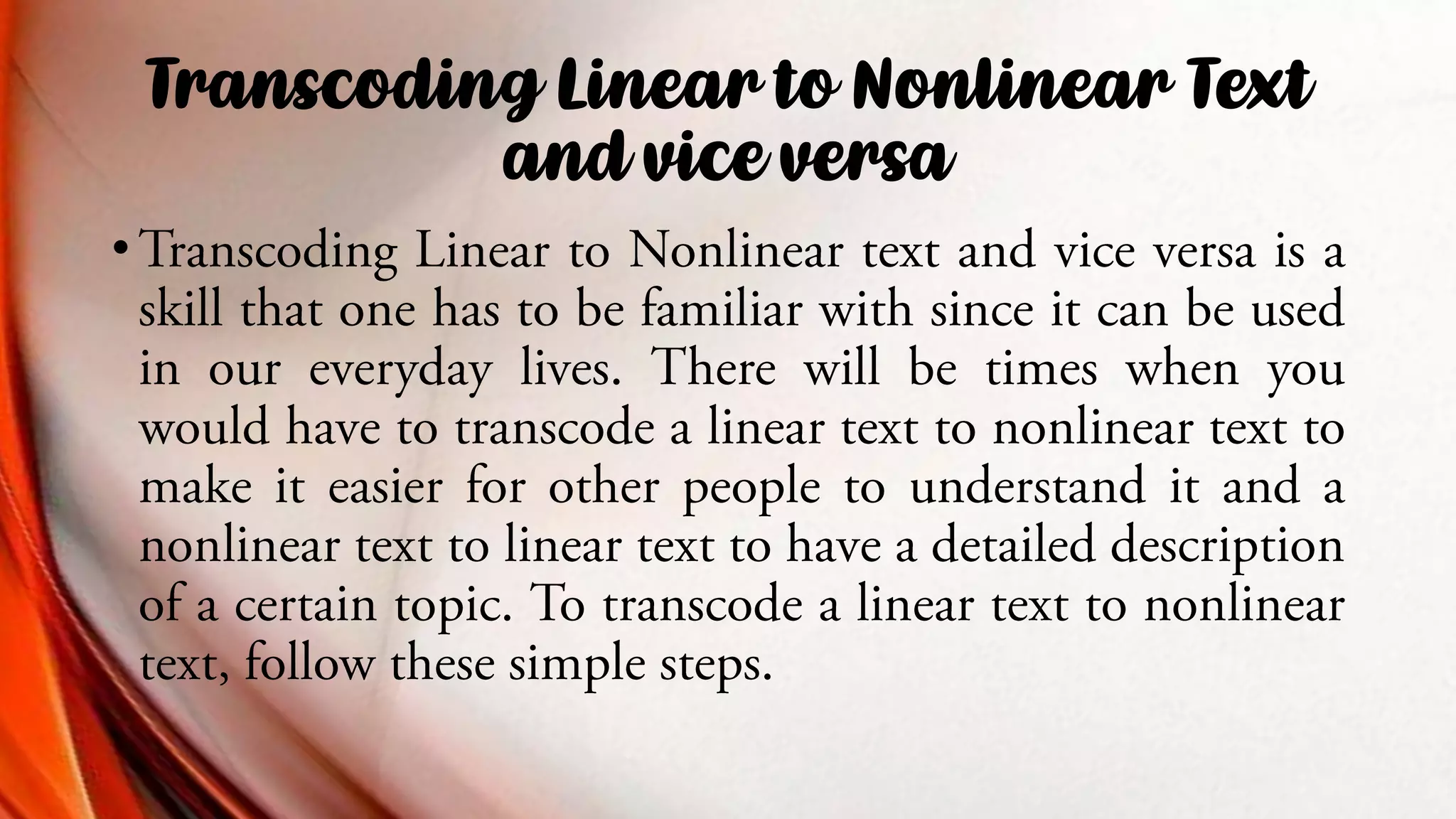 Transcoding Linear to Nonlinear Text and vice versa

• Transcoding Linear to Nonlinear text and vice versa is a skill that one has to be familiar with since it can be used in our everyday lives. There will be times when you would have to transcode a linear text to nonlinear text to make it easier for other people to understand it and a nonlinear text to linear text to have a detailed description of a certain topic. To transcode a linear text to nonlinear text, follow these simple steps.